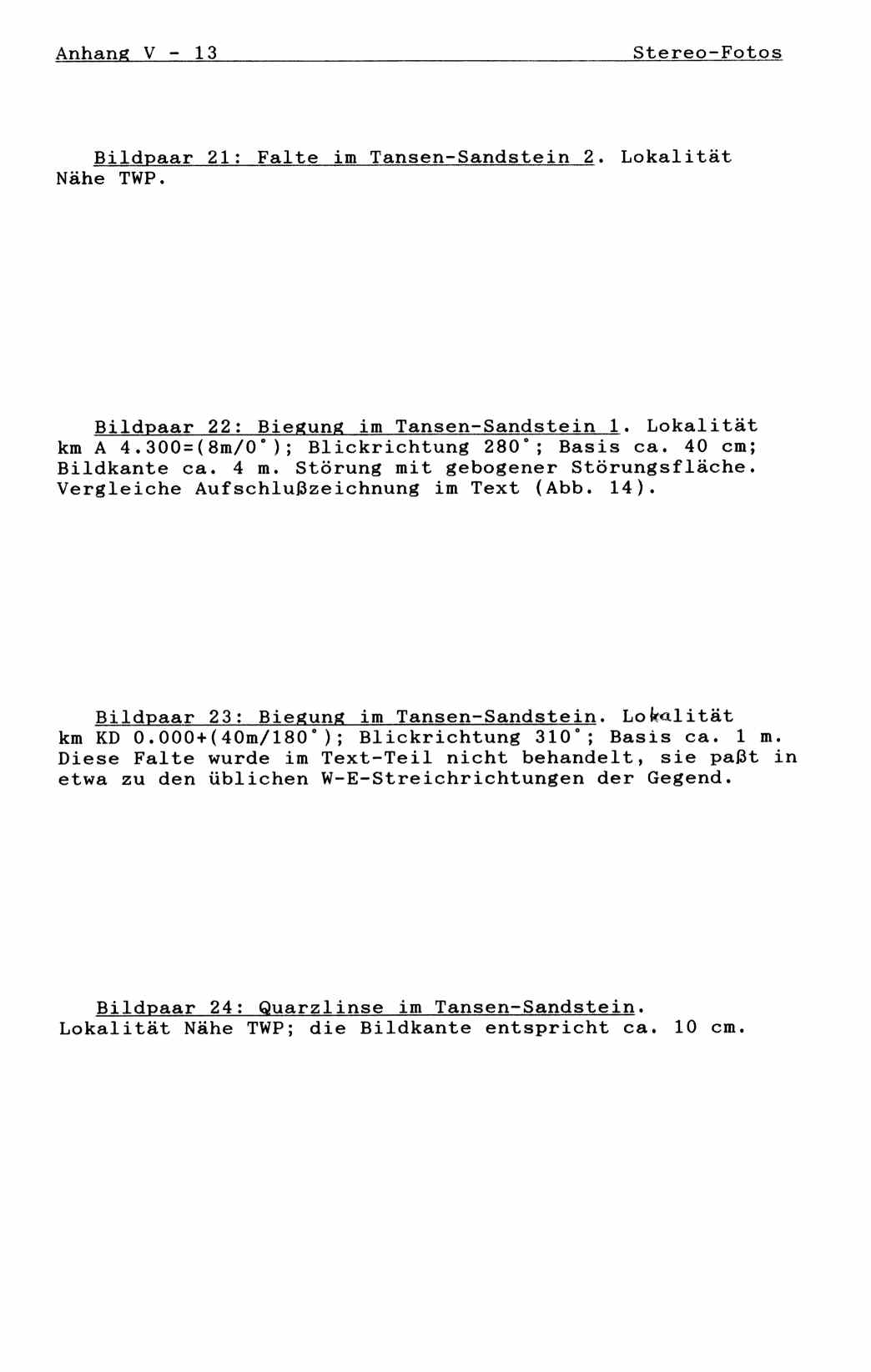 Anhang V - 13 Stereo-Fotos

Bildpaar 21: Falte im Tansen-Sandstein 2. Lokalität Nähe TWP.

Bildpaar 22: Biegung im Tansen-Sandstein 1. Lokalität km A 4.300=(8m/0°); Blickrichtung 280°; Basis ca. 40 cm; Bildkante ca. 4 m. Störung mit gebogener Störungsfläche. Vergleiche Aufschlußzeichnung im Text (Abb. 14).

Bildpaar 23: Biegung im Tansen-Sandstein. Lokalität km KD 0.000+(40m/180°); Blickrichtung 310°; Basis ca. 1 m. Diese Falte wurde im Text-Teil nicht behandelt, sie paßt in etwa zu den üblichen W-E-Streichrichtungen der Gegend.

Bildpaar 24: Quarzlinse im Tansen-Sandstein. Lokalität Nähe TWP; die Bildkante entspricht ca. 10 cm.